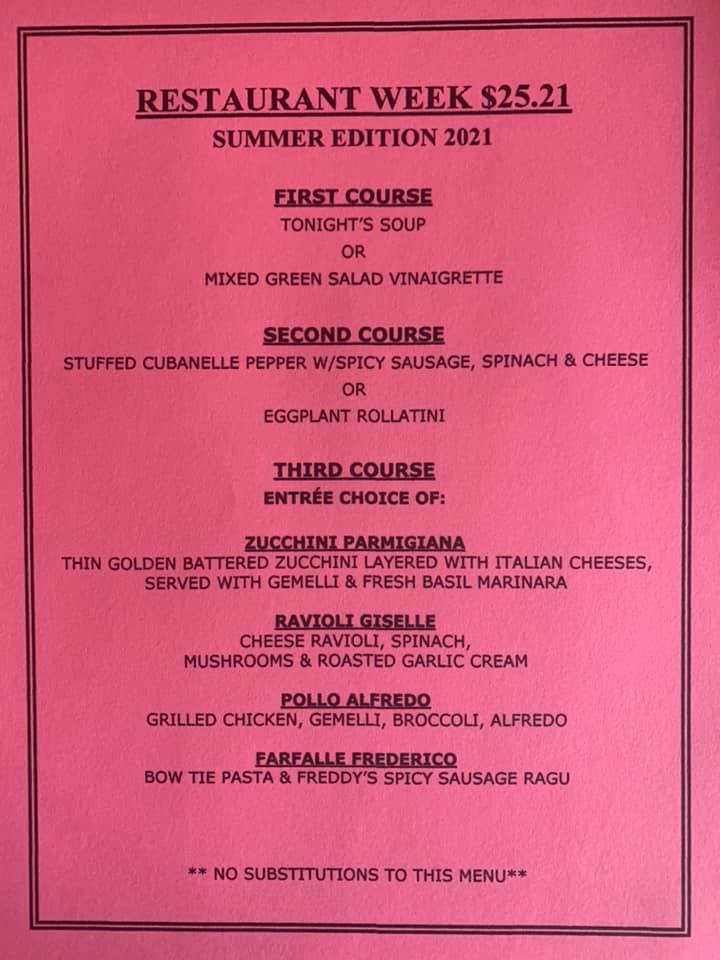 RESTAURANT WEEK $25.21
SUMMER EDITION 2021

FIRST COURSE
TONIGHT'S SOUP
OR
MIXED GREEN SALAD VINAIGRETTE

SECOND COURSE
STUFFED CUBANELLE PEPPER W/SPICY SAUSAGE, SPINACH & CHEESE
OR
EGGPLANT ROLLATINI

THIRD COURSE
ENTRÉE CHOICE OF:

ZUCCHINI PARMIGIANA
THIN GOLDEN BATTERED ZUCCHINI LAYERED WITH ITALIAN CHEESES, SERVED WITH GEMELLI & FRESH BASIL MARINARA

RAVIOLI GISELLE
CHEESE RAVIOLI, SPINACH, MUSHROOMS & ROASTED GARLIC CREAM

POLLO ALFREDO
GRILLED CHICKEN, GEMELLI, BROCCOLI, ALFREDO

FARFALLE FREDERICO
BOW TIE PASTA & FREDDY'S SPICY SAUSAGE RAGU

** NO SUBSTITUTIONS TO THIS MENU**